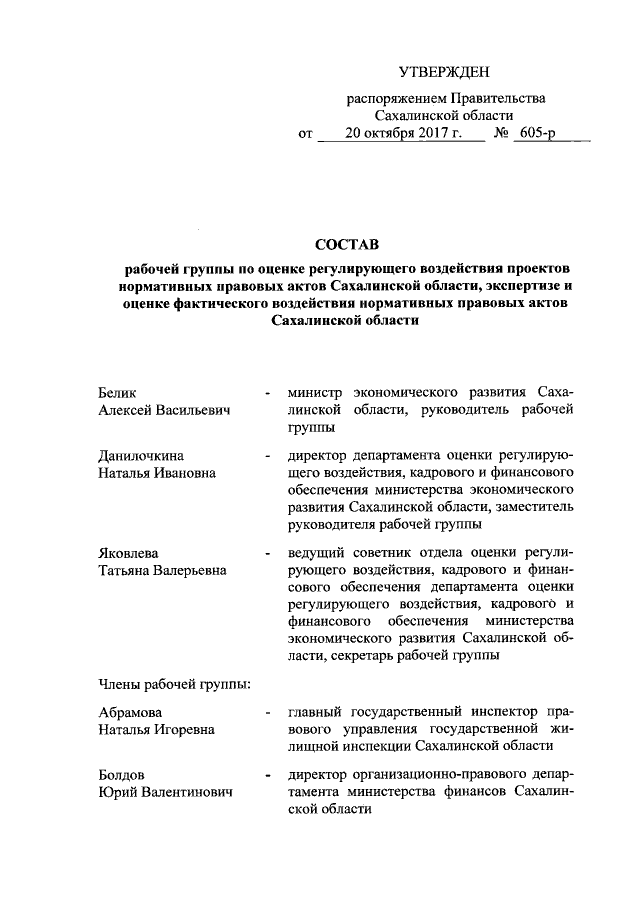 УТВЕРЖДЕН

распоряжением Правительства Сахалинской области

от 20 октября 2017 г. № 605-р

СОСТАВ

рабочей группы по оценке регулирующего воздействия проектов нормативных правовых актов Сахалинской области, экспертизе и оценке фактического воздействия нормативных правовых актов Сахалинской области

Белик Алексей Васильевич - министр экономического развития Сахалинской области, руководитель рабочей группы

Данилочкина Наталья Ивановна - директор департамента оценки регулирующего воздействия, кадрового и финансового обеспечения министерства экономического развития Сахалинской области, заместитель руководителя рабочей группы

Яковлева Татьяна Валерьевна - ведущий советник отдела оценки регулирующего воздействия, кадрового и финансового обеспечения департамента оценки регулирующего воздействия, кадрового и финансового обеспечения министерства экономического развития Сахалинской области, секретарь рабочей группы

Члены рабочей группы:

Абрамова Наталья Игоревна - главный государственный инспектор правового управления государственной жилищной инспекции Сахалинской области

Болдов Юрий Валентинович - директор организационно-правового департамента министерства финансов Сахалинской области